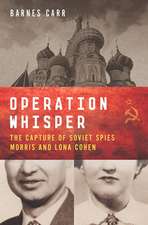 BARNES CARR

OPERATION WHISPER

THE CAPTURE OF SOVIET SPIES MORRIS AND LONA COHEN